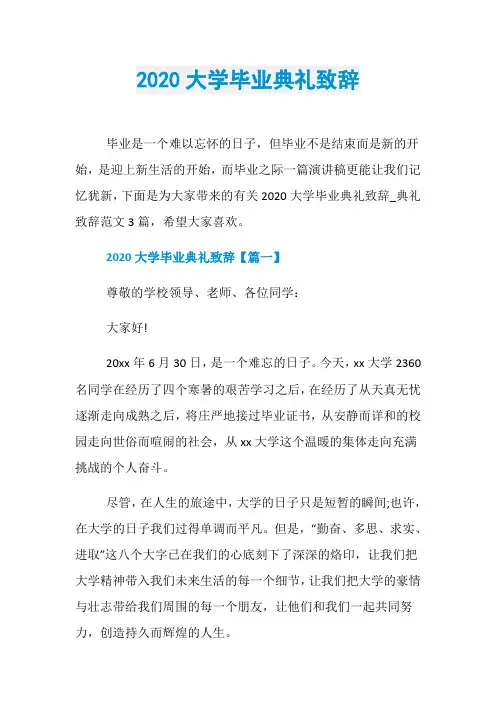 2020 大学毕业典礼致辞

毕业是一个难以忘怀的日子，但毕业不是结束而是新的开始，是迎上新生活的开始，而毕业之际一篇演讲稿更能让我们记忆犹新，下面是为大家带来的有关 2020 大学毕业典礼致辞_典礼致辞范文 3 篇，希望大家喜欢。

2020 大学毕业典礼致辞【篇一】

尊敬的学校领导、老师、各位同学：

大家好!

20xx 年 6 月 30 日，是一个难忘的日子。今天，xx 大学 2360 名同学在经历了四个寒暑的艰苦学习之后，在经历了从天真无忧逐渐走向成熟之后，将庄严地接过毕业证书，从安静而详和的校园走向世俗而喧闹的社会，从 xx 大学这个温暖的集体走向充满挑战的个人奋斗。

尽管，在人生的旅途中，大学的日子只是短暂的瞬间;也许，在大学的日子我们过得单调而平凡。但是，"勤奋、多思、求实、进取"这八个大字已在我们的心底刻下了深深的烙印，让我们把大学精神带入我们未来生活的每一个细节，让我们把大学的豪情与壮志带给我们周围的每一个朋友，让他们和我们一起共同努力，创造持久而辉煌的人生。